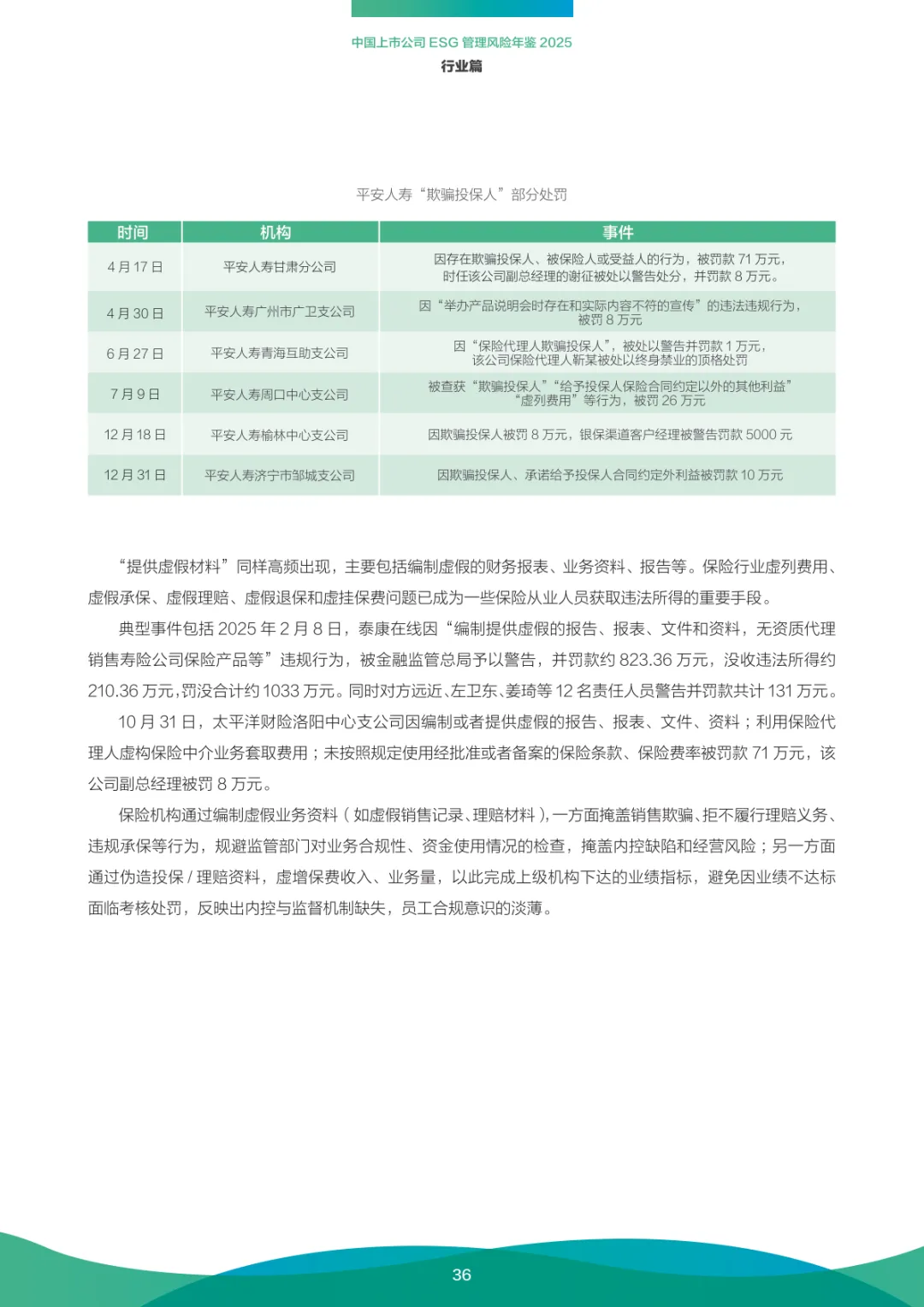 中国上市公司 ESG 管理风险年鉴 2025
行业篇

平安人寿“欺骗投保人”部分处罚

| 时间 | 机构 | 事件 |
|---|---|---|
| 4 月 17 日 | 平安人寿甘肃分公司 | 因存在欺骗投保人、被保险人或受益人的行为，被罚款 71 万元，时任该公司副总经理的谢征被处以警告处分，并罚款 8 万元。 |
| 4 月 30 日 | 平安人寿广州市广卫支公司 | 因“举办产品说明会时存在和实际内容不符的宣传”的违法违规行为，被罚 8 万元 |
| 6 月 27 日 | 平安人寿青海互助支公司 | 因“保险代理人欺骗投保人”，被处以警告并罚款 1 万元，该公司保险代理人靳某被处以终身禁业的顶格处罚 |
| 7 月 9 日 | 平安人寿周口中心支公司 | 被查获“欺骗投保人”“给予投保人保险合同约定以外的其他利益”“虚列费用”等行为，被罚 26 万元 |
| 12 月 18 日 | 平安人寿榆林中心支公司 | 因欺骗投保人被罚 8 万元，银保渠道客户经理被警告罚款 5000 元 |
| 12 月 31 日 | 平安人寿济宁市邹城支公司 | 因欺骗投保人、承诺给予投保人合同约定外利益被罚款 10 万元 |

“提供虚假材料”同样高频出现，主要包括编制虚假的财务报表、业务资料、报告等。保险行业虚列费用、虚假承保、虚假理赔、虚假退保和虚挂保费问题已成为一些保险从业人员获取违法所得的重要手段。

典型事件包括 2025 年 2 月 8 日，泰康在线因“编制提供虚假的报告、报表、文件和资料，无资质代理销售寿险公司保险产品等”违规行为，被金融监管总局予以警告，并罚款约 823.36 万元，没收违法所得约 210.36 万元，罚没合计约 1033 万元。同时对方远近、左卫东、姜琦等 12 名责任人员警告并罚款共计 131 万元。

10 月 31 日，太平洋财险洛阳中心支公司因编制或者提供虚假的报告、报表、文件、资料；利用保险代理人虚构保险中介业务套取费用；未按照规定使用经批准或者备案的保险条款、保险费率被罚款 71 万元，该公司副总经理被罚 8 万元。

保险机构通过编制虚假业务资料（如虚假销售记录、理赔材料），一方面掩盖销售欺骗、拒不履行理赔义务、违规承保等行为，规避监管部门对业务合规性、资金使用情况的检查，掩盖内控缺陷和经营风险；另一方面通过伪造投保 / 理赔资料，虚增保费收入、业务量，以此完成上级机构下达的业绩指标，避免因业绩不达标面临考核处罚，反映出内控与监督机制缺失，员工合规意识的淡薄。

36